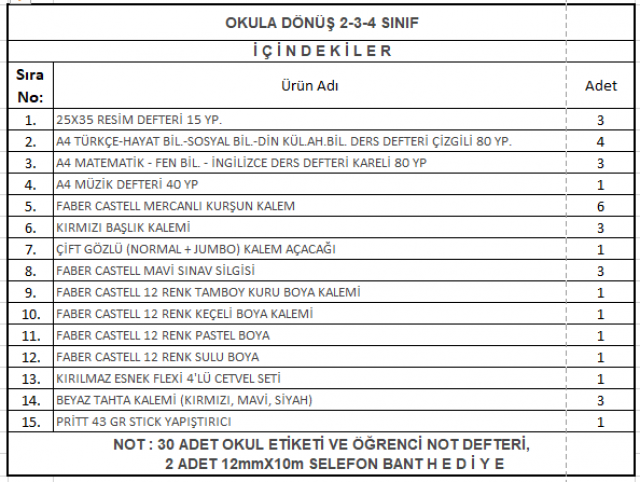 OKULA DÖNÜŞ 2-3-4 SINIF

İ Ç İ N D E K İ L E R

| Sıra No: | Ürün Adı | Adet |
|---|---|---|
| 1. | 25X35 RESİM DEFTERİ 15 YP. | 3 |
| 2. | A4 TÜRKÇE-HAYAT BİL.-SOSYAL BİL.-DİN KÜL.AH.BİL. DERS DEFTERİ ÇİZGİLİ 80 YP. | 4 |
| 3. | A4 MATEMATİK - FEN BİL. - İNGİLİZCE DERS DEFTERİ KARELİ 80 YP | 3 |
| 4. | A4 MÜZİK DEFTERİ 40 YP | 1 |
| 5. | FABER CASTELL MERCANLI KURŞUN KALEM | 6 |
| 6. | KIRMIZI BAŞLIK KALEMİ | 3 |
| 7. | ÇİFT GÖZLÜ (NORMAL + JUMBO) KALEM AÇACAĞI | 1 |
| 8. | FABER CASTELL MAVİ SINAV SİLGİSİ | 3 |
| 9. | FABER CASTELL 12 RENK TAMBOY KURU BOYA KALEMİ | 1 |
| 10. | FABER CASTELL 12 RENK KEÇELİ BOYA KALEMİ | 1 |
| 11. | FABER CASTELL 12 RENK PASTEL BOYA | 1 |
| 12. | FABER CASTELL 12 RENK SULU BOYA | 1 |
| 13. | KIRILMAZ ESNEK FLEXİ 4'LÜ CETVEL SETİ | 1 |
| 14. | BEYAZ TAHTA KALEMİ (KIRMIZI, MAVİ, SİYAH) | 3 |
| 15. | PRİTT 43 GR STICK YAPIŞTIRICI | 1 |

NOT : 30 ADET OKUL ETİKETİ VE ÖĞRENCİ NOT DEFTERİ, 2 ADET 12mmX10m SELEFON BANT H E D İ Y E